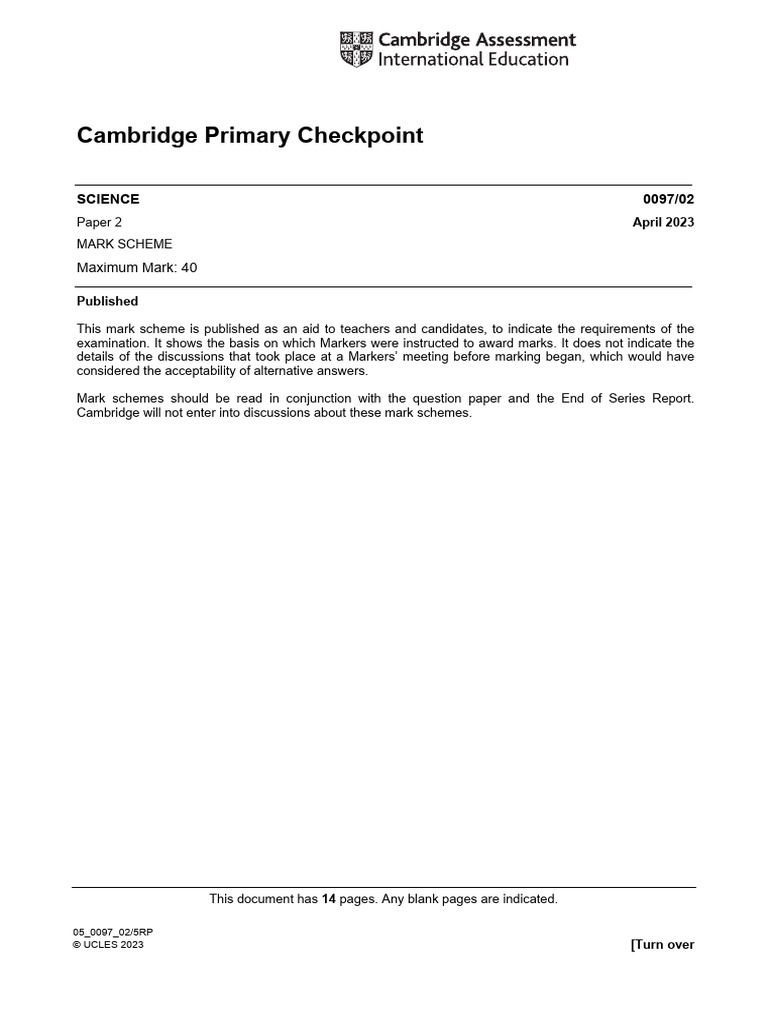 Cambridge Assessment International Education

Cambridge Primary Checkpoint

SCIENCE

0097/02

Paper 2

April 2023

MARK SCHEME

Maximum Mark: 40

Published

This mark scheme is published as an aid to teachers and candidates, to indicate the requirements of the examination. It shows the basis on which Markers were instructed to award marks. It does not indicate the details of the discussions that took place at a Markers' meeting before marking began, which would have considered the acceptability of alternative answers.

Mark schemes should be read in conjunction with the question paper and the End of Series Report. Cambridge will not enter into discussions about these mark schemes.

This document has 14 pages. Any blank pages are indicated.

05_0097_02/5RP
© UCLES 2023

[Turn over